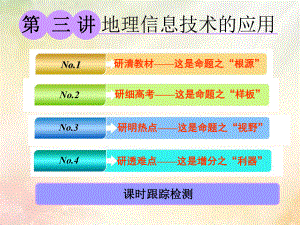 第 三 讲 地理信息技术的应用

No.1 研清教材——这是命题之“根源”

No.2 研细高考——这是命题之“样板”

No.3 研明热点——这是命题之“视野”

No.4 研透难点——这是增分之“利器”

课时跟踪检测